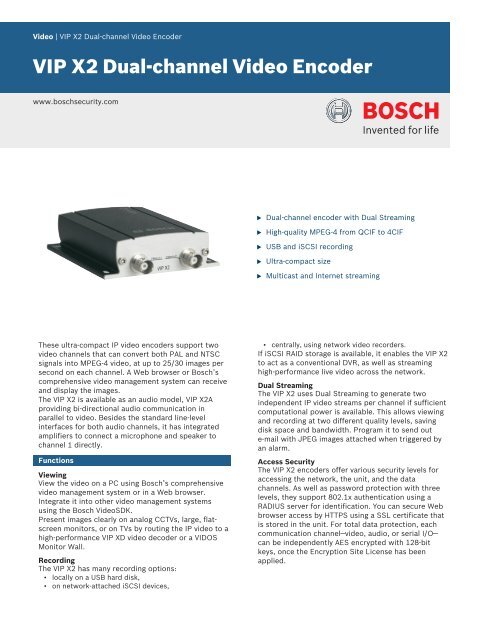 Video | VIP X2 Dual-channel Video Encoder

VIP X2 Dual-channel Video Encoder

www.boschsecurity.com

BOSCH
Invented for life

VIP X2

▶ Dual-channel encoder with Dual Streaming
▶ High-quality MPEG-4 from QCIF to 4CIF
▶ USB and iSCSI recording
▶ Ultra-compact size
▶ Multicast and Internet streaming

These ultra-compact IP video encoders support two video channels that can convert both PAL and NTSC signals into MPEG-4 video, at up to 25/30 images per second on each channel. A Web browser or Bosch's comprehensive video management system can receive and display the images.
The VIP X2 is available as an audio model, VIP X2A providing bi-directional audio communication in parallel to video. Besides the standard line-level interfaces for both audio channels, it has integrated amplifiers to connect a microphone and speaker to channel 1 directly.

Functions

Viewing
View the video on a PC using Bosch's comprehensive video management system or in a Web browser. Integrate it into other video management systems using the Bosch VideoSDK.
Present images clearly on analog CCTVs, large, flat-screen monitors, or on TVs by routing the IP video to a high-performance VIP XD video decoder or a VIDOS Monitor Wall.

Recording
The VIP X2 has many recording options:
• locally on a USB hard disk,
• on network-attached iSCSI devices,
• centrally, using network video recorders.
If iSCSI RAID storage is available, it enables the VIP X2 to act as a conventional DVR, as well as streaming high-performance live video across the network.

Dual Streaming
The VIP X2 uses Dual Streaming to generate two independent IP video streams per channel if sufficient computational power is available. This allows viewing and recording at two different quality levels, saving disk space and bandwidth. Program it to send out e-mail with JPEG images attached when triggered by an alarm.

Access Security
The VIP X2 encoders offer various security levels for accessing the network, the unit, and the data channels. As well as password protection with three levels, they support 802.1x authentication using a RADIUS server for identification. You can secure Web browser access by HTTPS using a SSL certificate that is stored in the unit. For total data protection, each communication channel—video, audio, or serial I/O—can be independently AES encrypted with 128-bit keys, once the Encryption Site License has been applied.